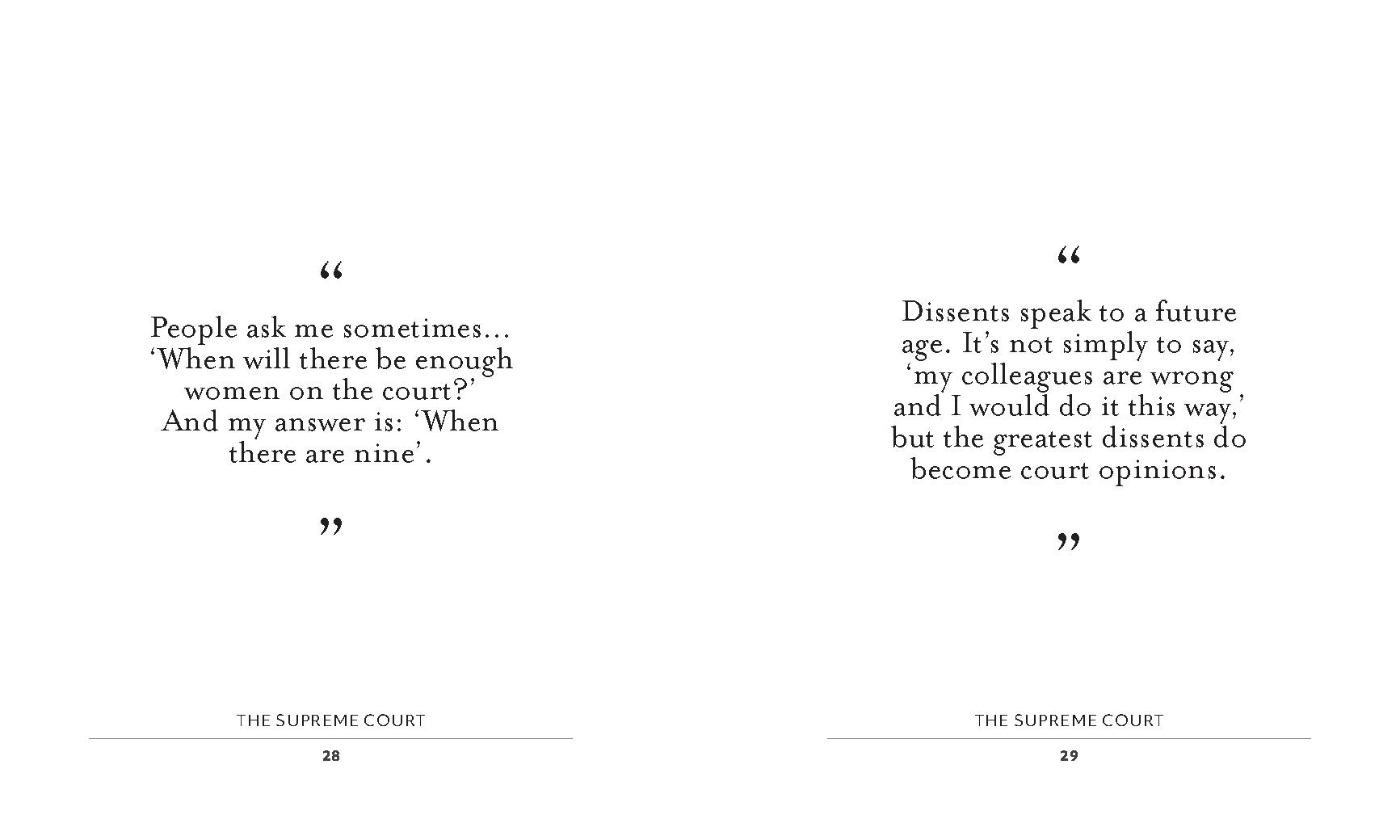 “

People ask me sometimes… ‘When will there be enough women on the court?’ And my answer is: ‘When there are nine’.

”

THE SUPREME COURT

28

“

Dissents speak to a future age. It’s not simply to say, ‘my colleagues are wrong and I would do it this way,’ but the greatest dissents do become court opinions.

”

THE SUPREME COURT

29